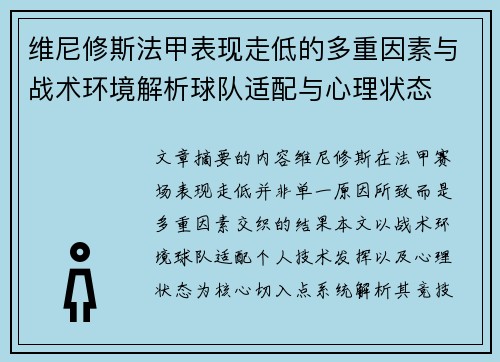 维尼修斯法甲表现走低的多重因素与战术环境解析球队适配与心理状态

文章摘要的内容维尼修斯在法甲赛场表现走低并非单一原因所致而是多重因素交织的结果本文以战术环境球队适配个人技术发挥以及心理状态为核心切入点系统解析其竞技